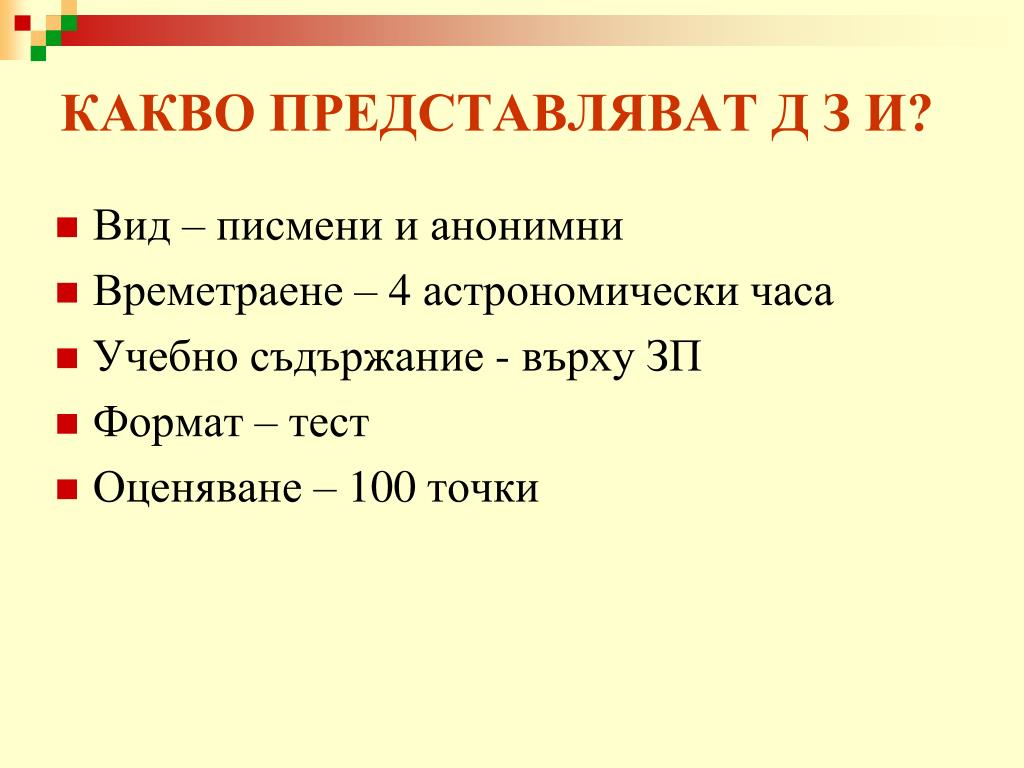 КАКВО ПРЕДСТАВЛЯВАТ Д З И?

• Вид – писмени и анонимни
• Времетраене – 4 астрономически часа
• Учебно съдържание - върху ЗП
• Формат – тест
• Оценяване – 100 точки